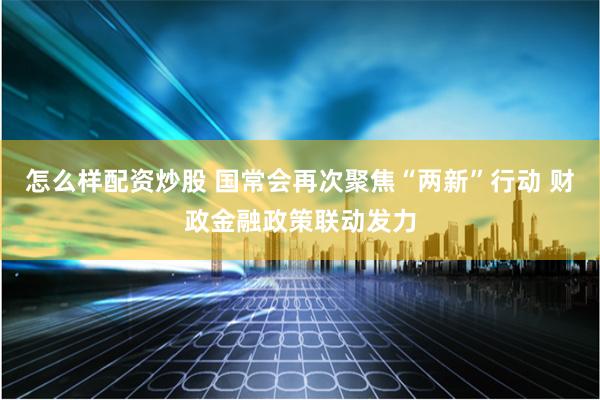 怎么样配资炒股 国常会再次聚焦“两新”行动 财政金融政策联动发力